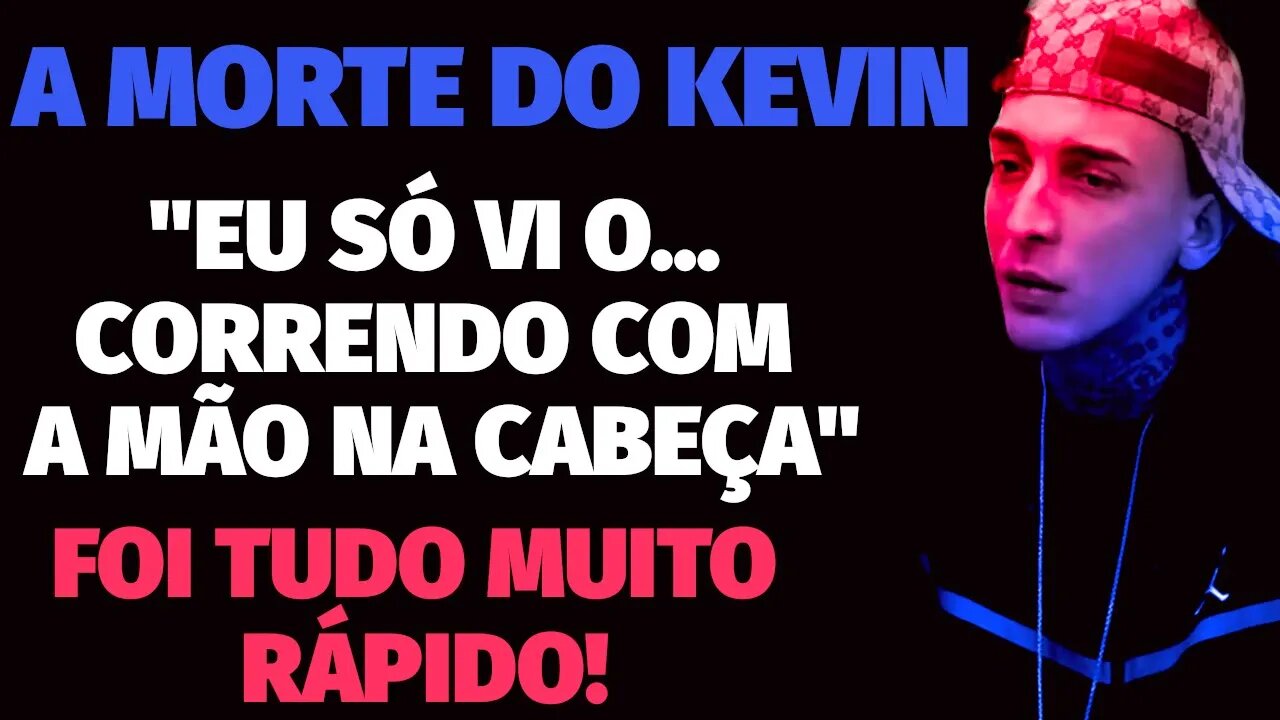 A MORTE DO KEVIN

"EU SÓ VI O... CORRENDO COM A MÃO NA CABEÇA"

FOI TUDO MUITO RÁPIDO!